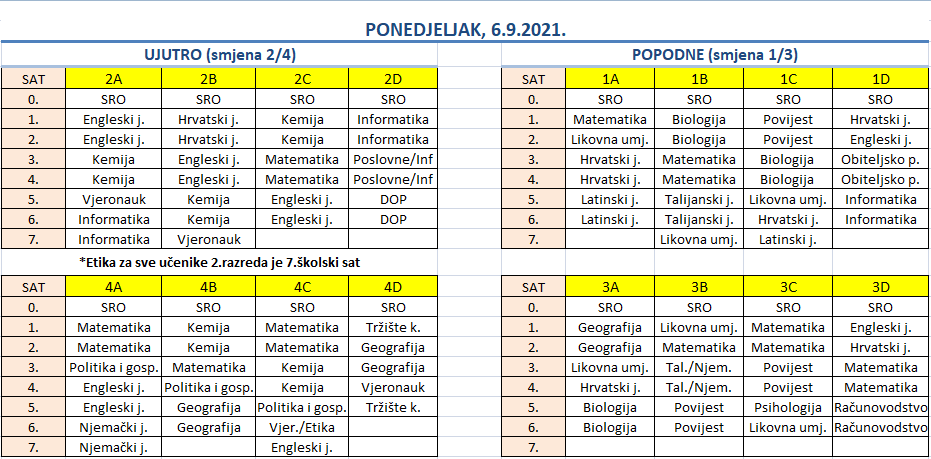 PONEDJELJAK, 6.9.2021.

UJUTRO (smjena 2/4)

| SAT | 2A | 2B | 2C | 2D |
|---|---|---|---|---|
| 0. | SRO | SRO | SRO | SRO |
| 1. | Engleski j. | Hrvatski j. | Kemija | Informatika |
| 2. | Engleski j. | Hrvatski j. | Kemija | Informatika |
| 3. | Kemija | Engleski j. | Matematika | Poslovne/Inf |
| 4. | Kemija | Engleski j. | Matematika | Poslovne/Inf |
| 5. | Vjeronauk | Kemija | Engleski j. | DOP |
| 6. | Informatika | Kemija | Engleski j. | DOP |
| 7. | Informatika | Vjeronauk | | |

*Etika za sve učenike 2.razreda je 7.školski sat

| SAT | 4A | 4B | 4C | 4D |
|---|---|---|---|---|
| 0. | SRO | SRO | SRO | SRO |
| 1. | Matematika | Kemija | Matematika | Tržište k. |
| 2. | Matematika | Kemija | Matematika | Geografija |
| 3. | Politika i gosp. | Matematika | Kemija | Geografija |
| 4. | Engleski j. | Politika i gosp. | Kemija | Vjeronauk |
| 5. | Engleski j. | Geografija | Politika i gosp. | Tržište k. |
| 6. | Njemački j. | Geografija | Vjer./Etika | |
| 7. | Njemački j. | | Engleski j. | |

POPODNE (smjena 1/3)

| SAT | 1A | 1B | 1C | 1D |
|---|---|---|---|---|
| 0. | SRO | SRO | SRO | SRO |
| 1. | Matematika | Biologija | Povijest | Hrvatski j. |
| 2. | Likovna umj. | Biologija | Povijest | Engleski j. |
| 3. | Hrvatski j. | Matematika | Biologija | Obiteljsko p. |
| 4. | Hrvatski j. | Matematika | Biologija | Obiteljsko p. |
| 5. | Latinski j. | Talijanski j. | Likovna umj. | Informatika |
| 6. | Latinski j. | Talijanski j. | Hrvatski j. | Informatika |
| 7. | | Likovna umj. | Latinski j. | |

| SAT | 3A | 3B | 3C | 3D |
|---|---|---|---|---|
| 0. | SRO | SRO | SRO | SRO |
| 1. | Geografija | Likovna umj. | Matematika | Engleski j. |
| 2. | Geografija | Matematika | Matematika | Hrvatski j. |
| 3. | Likovna umj. | Tal./Njem. | Povijest | Matematika |
| 4. | Hrvatski j. | Tal./Njem. | Povijest | Matematika |
| 5. | Biologija | Povijest | Psihologija | Računovodstvo |
| 6. | Biologija | Povijest | Likovna umj. | Računovodstvo |
| 7. | | | | |